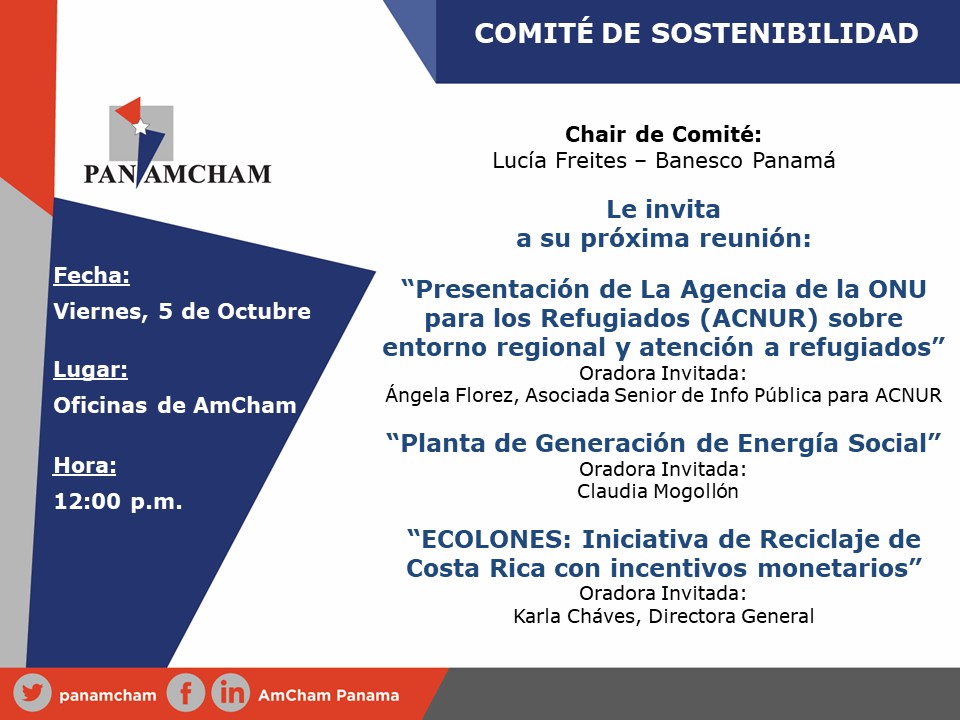 COMITÉ DE SOSTENIBILIDAD

PANAMCHAM

Fecha:
Viernes, 5 de Octubre

Lugar:
Oficinas de AmCham

Hora:
12:00 p.m.

Chair de Comité:
Lucía Freites – Banesco Panamá

Le invita a su próxima reunión:

“Presentación de La Agencia de la ONU para los Refugiados (ACNUR) sobre entorno regional y atención a refugiados”
Oradora Invitada:
Ángela Florez, Asociada Senior de Info Pública para ACNUR

“Planta de Generación de Energía Social”
Oradora Invitada:
Claudia Mogollón

“ECOLONES: Iniciativa de Reciclaje de Costa Rica con incentivos monetarios”
Oradora Invitada:
Karla Cháves, Directora General

panamcham AmCham Panama